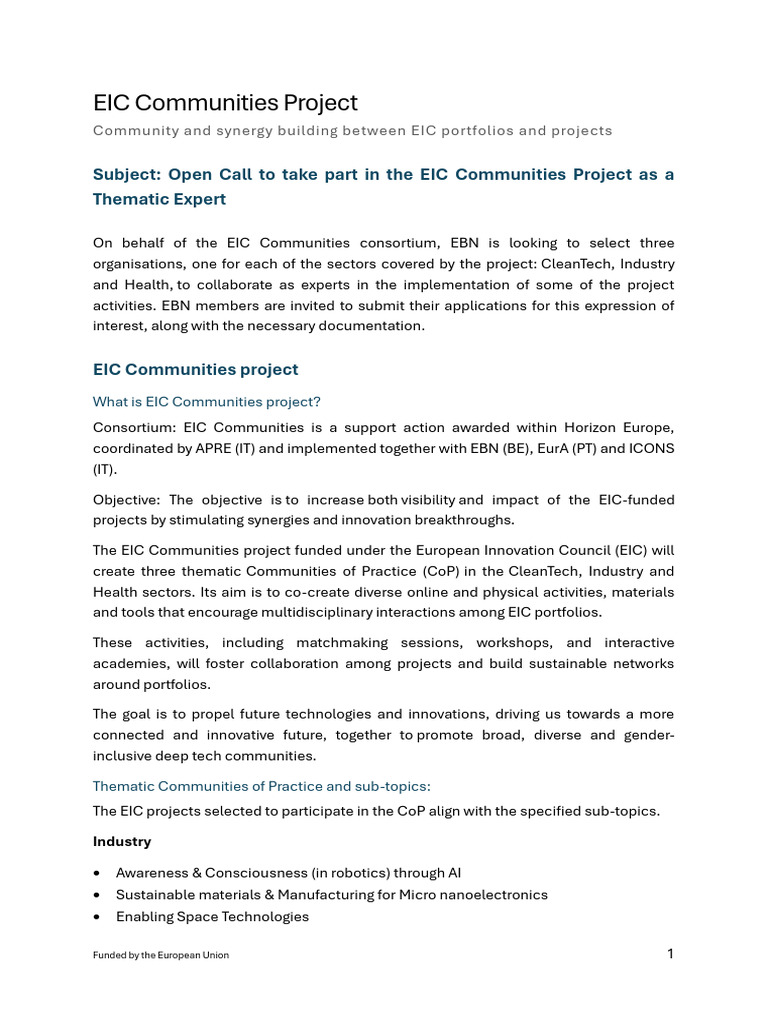 EIC Communities Project

Community and synergy building between EIC portfolios and projects

Subject: Open Call to take part in the EIC Communities Project as a Thematic Expert

On behalf of the EIC Communities consortium, EBN is looking to select three organisations, one for each of the sectors covered by the project: CleanTech, Industry and Health, to collaborate as experts in the implementation of some of the project activities. EBN members are invited to submit their applications for this expression of interest, along with the necessary documentation.

EIC Communities project

What is EIC Communities project?

Consortium: EIC Communities is a support action awarded within Horizon Europe, coordinated by APRE (IT) and implemented together with EBN (BE), EurA (PT) and ICONS (IT).

Objective: The objective is to increase both visibility and impact of the EIC-funded projects by stimulating synergies and innovation breakthroughs.

The EIC Communities project funded under the European Innovation Council (EIC) will create three thematic Communities of Practice (CoP) in the CleanTech, Industry and Health sectors. Its aim is to co-create diverse online and physical activities, materials and tools that encourage multidisciplinary interactions among EIC portfolios.

These activities, including matchmaking sessions, workshops, and interactive academies, will foster collaboration among projects and build sustainable networks around portfolios.

The goal is to propel future technologies and innovations, driving us towards a more connected and innovative future, together to promote broad, diverse and gender-inclusive deep tech communities.

Thematic Communities of Practice and sub-topics:

The EIC projects selected to participate in the CoP align with the specified sub-topics.

Industry

• Awareness & Consciousness (in robotics) through AI
• Sustainable materials & Manufacturing for Micro nanoelectronics
• Enabling Space Technologies

Funded by the European Union

1